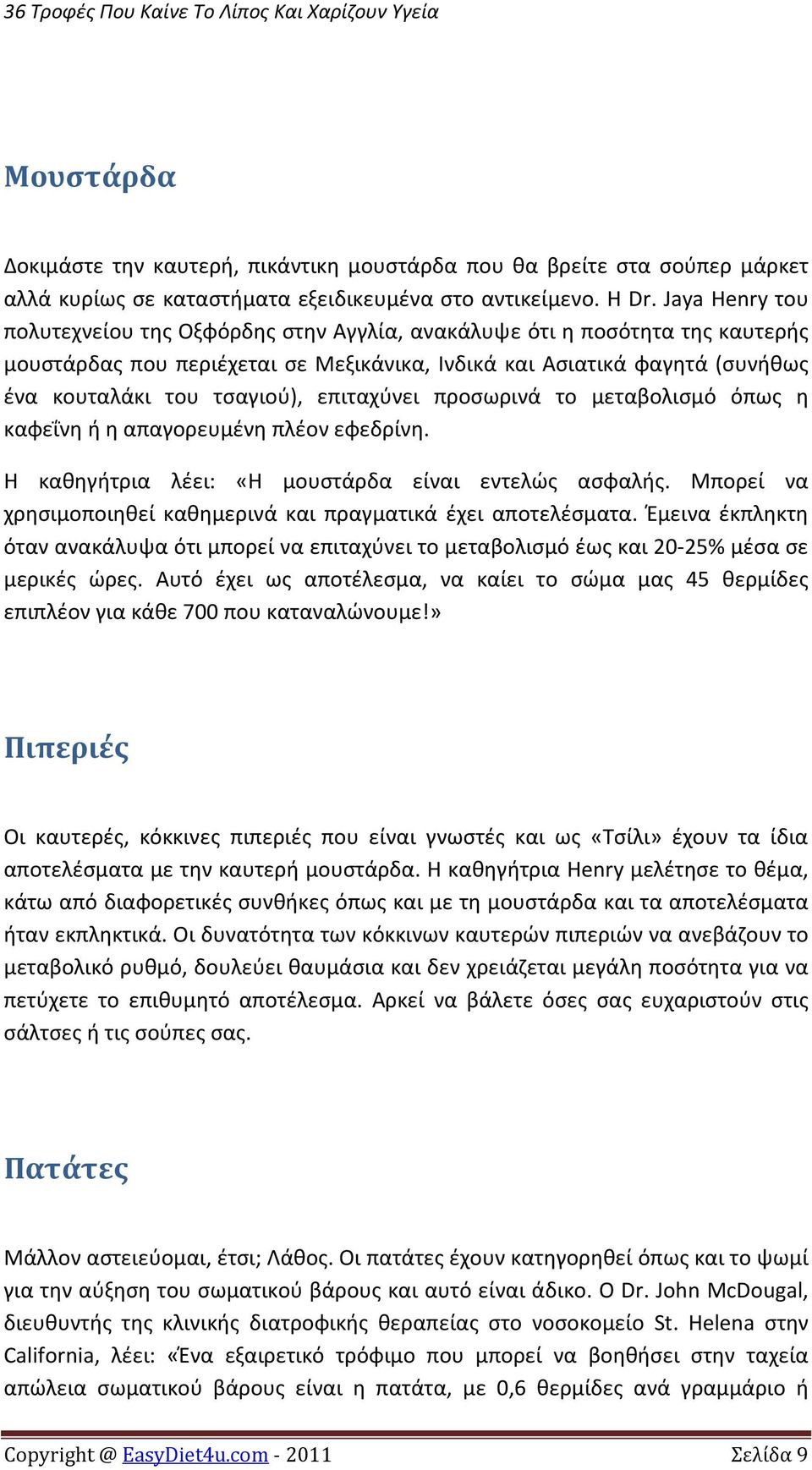 36 Τροφές Που Καίνε Το Λίπος Και Χαρίζουν Υγεία

Μουστάρδα

Δοκιμάστε την καυτερή, πικάντικη μουστάρδα που θα βρείτε στα σούπερ μάρκετ αλλά κυρίως σε καταστήματα εξειδικευμένα στο αντικείμενο. Η Dr. Jaya Henry του πολυτεχνείου της Οξφόρδης στην Αγγλία, ανακάλυψε ότι η ποσότητα της καυτερής μουστάρδας που περιέχεται σε Μεξικάνικα, Ινδικά και Ασιατικά φαγητά (συνήθως ένα κουταλάκι του τσαγιού), επιταχύνει προσωρινά το μεταβολισμό όπως η καφεΐνη ή η απαγορευμένη πλέον εφεδρίνη.

Η καθηγήτρια λέει: «Η μουστάρδα είναι εντελώς ασφαλής. Μπορεί να χρησιμοποιηθεί καθημερινά και πραγματικά έχει αποτελέσματα. Έμεινα έκπληκτη όταν ανακάλυψα ότι μπορεί να επιταχύνει το μεταβολισμό έως και 20-25% μέσα σε μερικές ώρες. Αυτό έχει ως αποτέλεσμα, να καίει το σώμα μας 45 θερμίδες επιπλέον για κάθε 700 που καταναλώνουμε!»

Πιπεριές

Οι καυτερές, κόκκινες πιπεριές που είναι γνωστές και ως «Τσίλι» έχουν τα ίδια αποτελέσματα με την καυτερή μουστάρδα. Η καθηγήτρια Henry μελέτησε το θέμα, κάτω από διαφορετικές συνθήκες όπως και με τη μουστάρδα και τα αποτελέσματα ήταν εκπληκτικά. Οι δυνατότητα των κόκκινων καυτερών πιπεριών να ανεβάζουν το μεταβολικό ρυθμό, δουλεύει θαυμάσια και δεν χρειάζεται μεγάλη ποσότητα για να πετύχετε το επιθυμητό αποτέλεσμα. Αρκεί να βάλετε όσες σας ευχαριστούν στις σάλτσες ή τις σούπες σας.

Πατάτες

Μάλλον αστειεύομαι, έτσι; Λάθος. Οι πατάτες έχουν κατηγορηθεί όπως και το ψωμί για την αύξηση του σωματικού βάρους και αυτό είναι άδικο. Ο Dr. John McDougal, διευθυντής της κλινικής διατροφικής θεραπείας στο νοσοκομείο St. Helena στην California, λέει: «Ένα εξαιρετικό τρόφιμο που μπορεί να βοηθήσει στην ταχεία απώλεια σωματικού βάρους είναι η πατάτα, με 0,6 θερμίδες ανά γραμμάριο ή

Copyright @ EasyDiet4u.com - 2011 Σελίδα 9